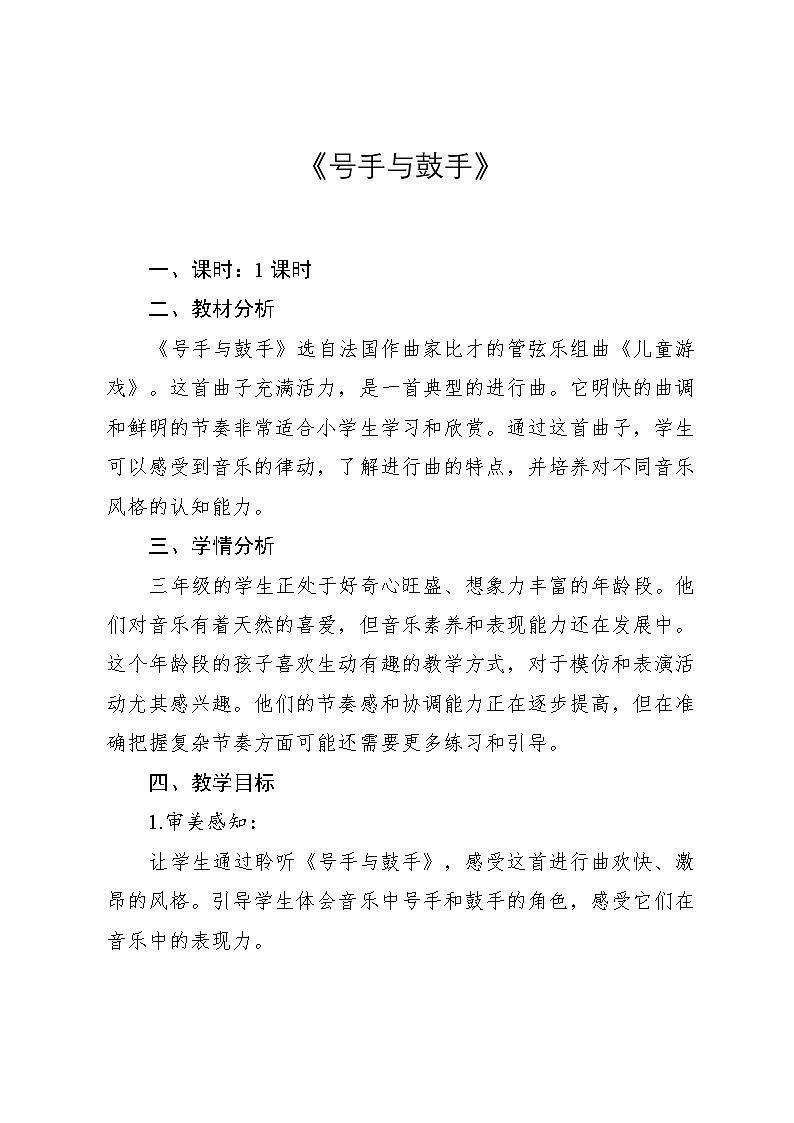 《号手与鼓手》

一、课时：1 课时

二、教材分析

《号手与鼓手》选自法国作曲家比才的管弦乐组曲《儿童游戏》。这首曲子充满活力，是一首典型的进行曲。它明快的曲调和鲜明的节奏非常适合小学生学习和欣赏。通过这首曲子，学生可以感受到音乐的律动，了解进行曲的特点，并培养对不同音乐风格的认知能力。

三、学情分析

三年级的学生正处于好奇心旺盛、想象力丰富的年龄段。他们对音乐有着天然的喜爱，但音乐素养和表现能力还在发展中。这个年龄段的孩子喜欢生动有趣的教学方式，对于模仿和表演活动尤其感兴趣。他们的节奏感和协调能力正在逐步提高，但在准确把握复杂节奏方面可能还需要更多练习和引导。

四、教学目标

1.审美感知：

让学生通过聆听《号手与鼓手》，感受这首进行曲欢快、激昂的风格。引导学生体会音乐中号手和鼓手的角色，感受它们在音乐中的表现力。